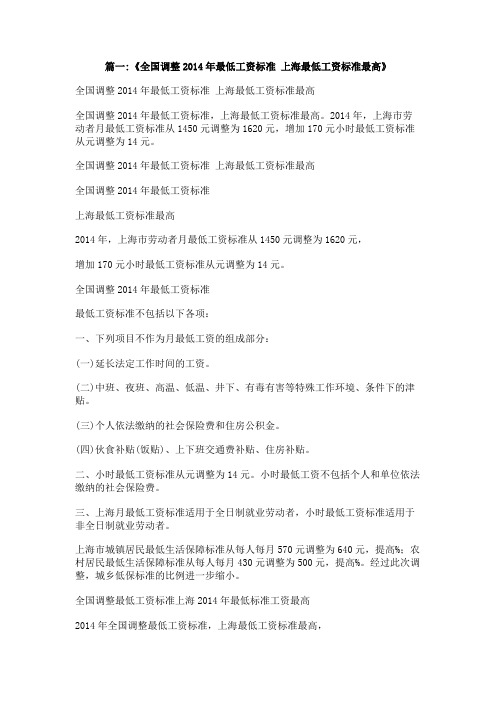 篇一:《全国调整2014年最低工资标准 上海最低工资标准最高》

全国调整2014年最低工资标准 上海最低工资标准最高

全国调整2014年最低工资标准，上海最低工资标准最高。2014年，上海市劳动者月最低工资标准从1450元调整为1620元，增加170元小时最低工资标准从元调整为14元。

全国调整2014年最低工资标准 上海最低工资标准最高

全国调整2014年最低工资标准

上海最低工资标准最高

2014年，上海市劳动者月最低工资标准从1450元调整为1620元，

增加170元小时最低工资标准从元调整为14元。

全国调整2014年最低工资标准

最低工资标准不包括以下各项：

一、下列项目不作为月最低工资的组成部分：

(一)延长法定工作时间的工资。

(二)中班、夜班、高温、低温、井下、有毒有害等特殊工作环境、条件下的津贴。

(三)个人依法缴纳的社会保险费和住房公积金。

(四)伙食补贴(饭贴)、上下班交通费补贴、住房补贴。

二、小时最低工资标准从元调整为14元。小时最低工资不包括个人和单位依法缴纳的社会保险费。

三、上海月最低工资标准适用于全日制就业劳动者，小时最低工资标准适用于非全日制就业劳动者。

上海市城镇居民最低生活保障标准从每人每月570元调整为640元，提高%；农村居民最低生活保障标准从每人每月430元调整为500元，提高%。经过此次调整，城乡低保标准的比例进一步缩小。

全国调整最低工资标准上海2014年最低标准工资最高

2014年全国调整最低工资标准，上海最低工资标准最高，